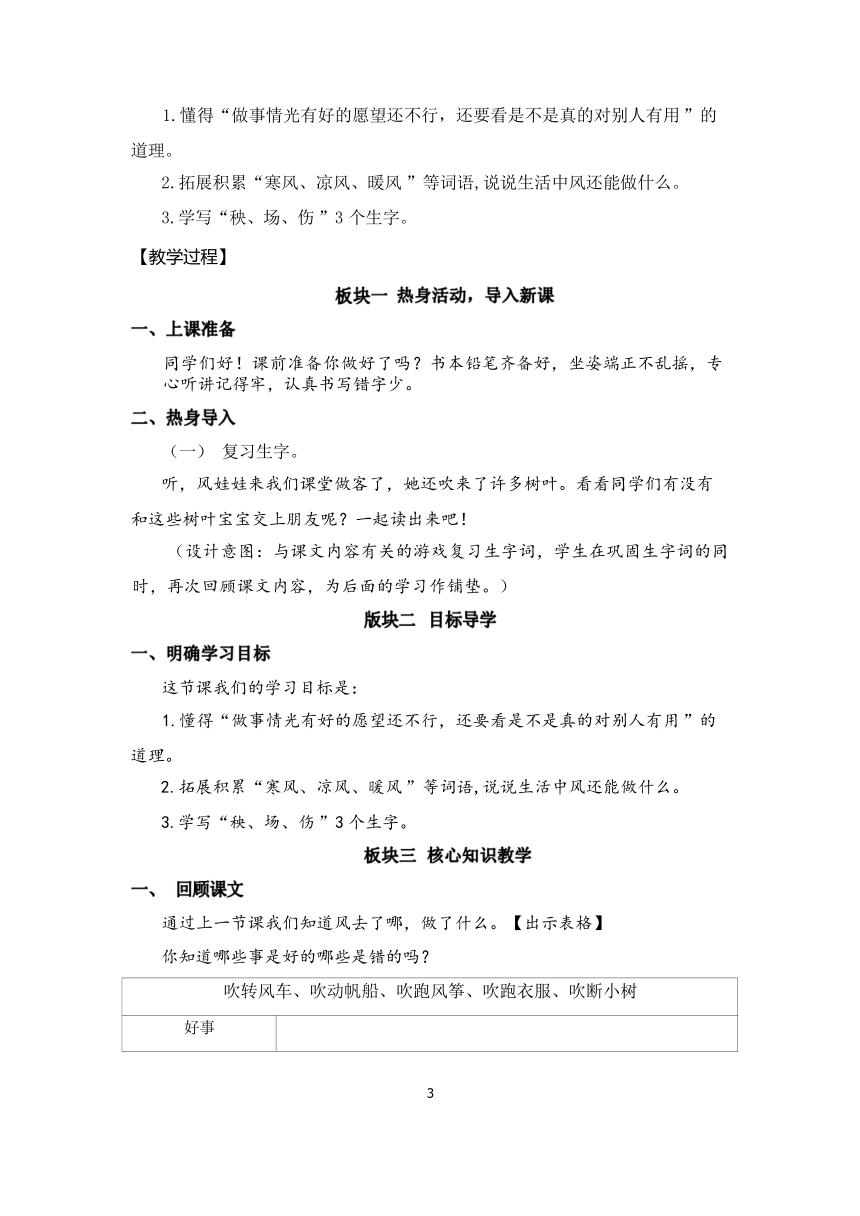 1.懂得“做事情光有好的愿望还不行，还要看是不是真的对别人有用”的道理。

2.拓展积累“寒风、凉风、暖风”等词语,说说生活中风还能做什么。

3.学写“秧、场、伤”3个生字。

【教学过程】

板块一 热身活动，导入新课

一、上课准备

同学们好！课前准备你做好了吗？书本铅笔齐备好，坐姿端正不乱摇，专心听讲记得牢，认真书写错字少。

二、热身导入

（一） 复习生字。

听，风娃娃来我们课堂做客了，她还吹来了许多树叶。看看同学们有没有和这些树叶宝宝交上朋友呢？一起读出来吧！

（设计意图：与课文内容有关的游戏复习生字词，学生在巩固生字词的同时，再次回顾课文内容，为后面的学习作铺垫。）

版块二 目标导学

一、明确学习目标

这节课我们的学习目标是：

1.懂得“做事情光有好的愿望还不行，还要看是不是真的对别人有用”的道理。

2.拓展积累“寒风、凉风、暖风”等词语,说说生活中风还能做什么。

3.学写“秧、场、伤”3个生字。

板块三 核心知识教学

一、 回顾课文

通过上一节课我们知道风去了哪，做了什么。【出示表格】

你知道哪些事是好的哪些是错的吗？

| 吹转风车、吹动帆船、吹跑风筝、吹跑衣服、吹断小树 | |
|---|---|
| 好事 | |

3